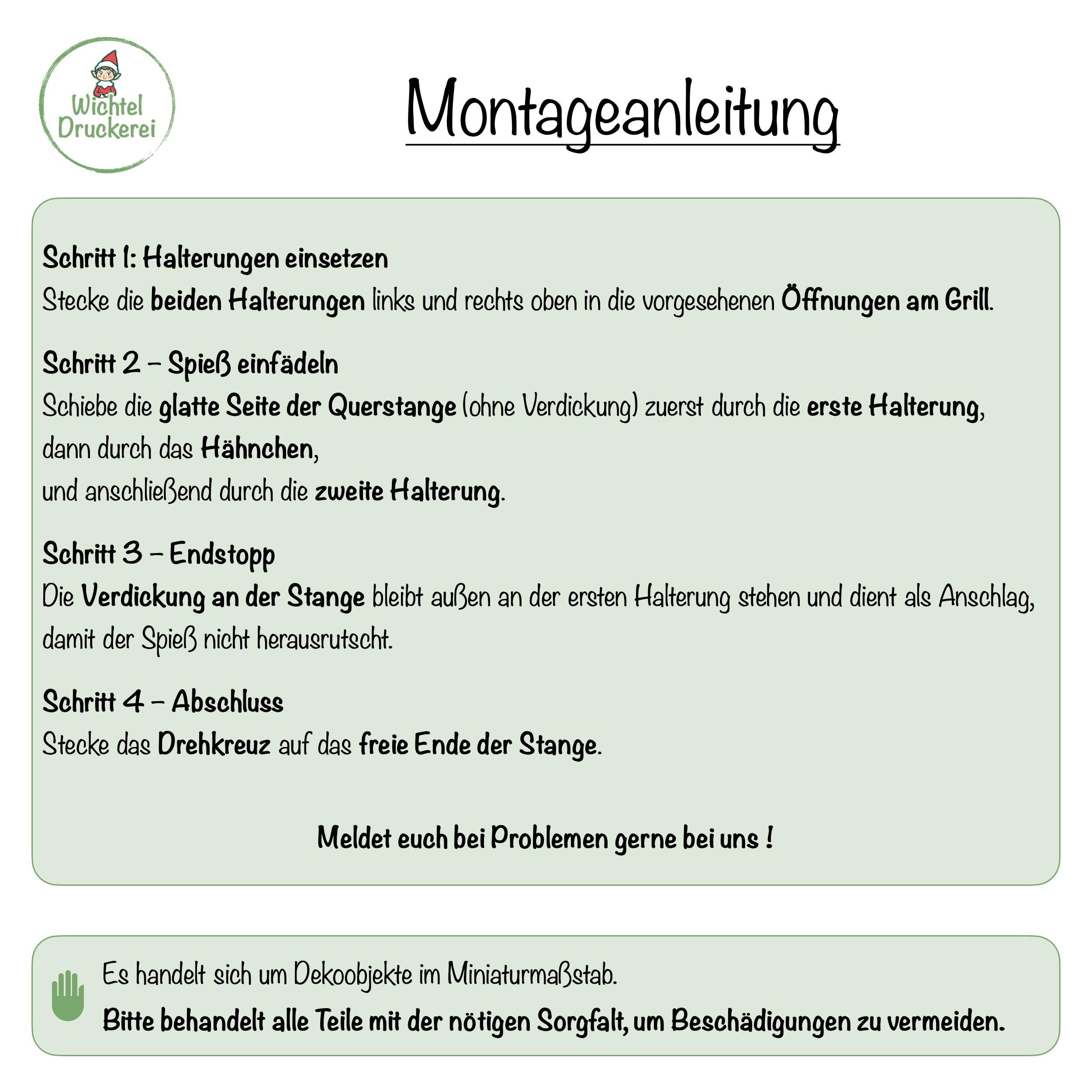 Wichtel Druckerei

Montageanleitung

Schritt 1: Halterungen einsetzen
Stecke die beiden Halterungen links und rechts oben in die vorgesehenen Öffnungen am Grill.

Schritt 2 – Spieß einfädeln
Schiebe die glatte Seite der Querstange (ohne Verdickung) zuerst durch die erste Halterung,
dann durch das Hähnchen,
und anschließend durch die zweite Halterung.

Schritt 3 – Endstopp
Die Verdickung an der Stange bleibt außen an der ersten Halterung stehen und dient als Anschlag, damit der Spieß nicht herausrutscht.

Schritt 4 – Abschluss
Stecke das Drehkreuz auf das freie Ende der Stange.

Meldet euch bei Problemen gerne bei uns !

Es handelt sich um Dekoobjekte im Miniaturmaßstab.
Bitte behandelt alle Teile mit der nötigen Sorgfalt, um Beschädigungen zu vermeiden.